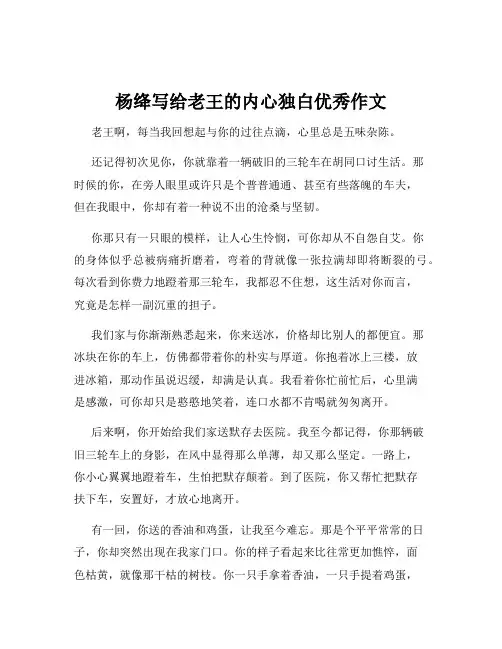 杨绛写给老王的内心独白优秀作文

老王啊，每当我回想起与你的过往点滴，心里总是五味杂陈。

还记得初次见你，你就靠着一辆破旧的三轮车在胡同口讨生活。那时候的你，在旁人眼里或许只是个普普通通、甚至有些落魄的车夫，但在我眼中，你却有着一种说不出的沧桑与坚韧。

你那只有一只眼的模样，让人心生怜悯，可你却从不自怨自艾。你的身体似乎总被病痛折磨着，弯着的背就像一张拉满却即将断裂的弓。每次看到你费力地蹬着那三轮车，我都忍不住想，这生活对你而言，究竟是怎样一副沉重的担子。

我们家与你渐渐熟悉起来，你来送冰，价格却比别人的都便宜。那冰块在你的车上，仿佛都带着你的朴实与厚道。你抱着冰上三楼，放进冰箱，那动作虽说迟缓，却满是认真。我看着你忙前忙后，心里满是感激，可你却只是憨憨地笑着，连口水都不肯喝就匆匆离开。

后来啊，你开始给我们家送默存去医院。我至今都记得，你那辆破旧三轮车上的身影，在风中显得那么单薄，却又那么坚定。一路上，你小心翼翼地蹬着车，生怕把默存颠着。到了医院，你又帮忙把默存扶下车，安置好，才放心地离开。

有一回，你送的香油和鸡蛋，让我至今难忘。那是个平平常常的日子，你却突然出现在我家门口。你的样子看起来比往常更加憔悴，面色枯黄，就像那干枯的树枝。你一只手拿着香油，一只手提着鸡蛋，